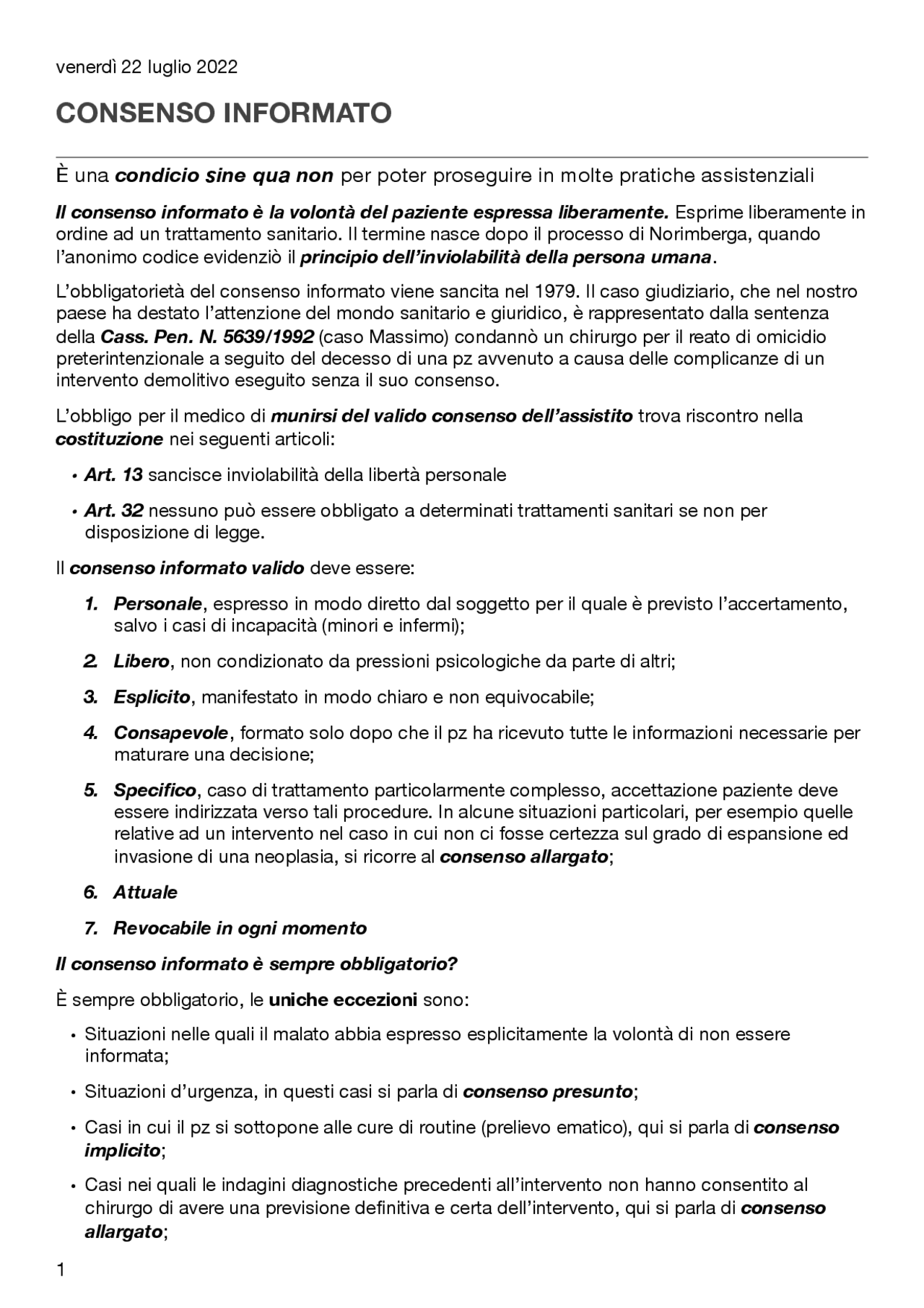 venerdì 22 luglio 2022

CONSENSO INFORMATO

È una condicio sine qua non per poter proseguire in molte pratiche assistenziali

Il consenso informato è la volontà del paziente espressa liberamente. Esprime liberamente in ordine ad un trattamento sanitario. Il termine nasce dopo il processo di Norimberga, quando l'anonimo codice evidenziò il principio dell'inviolabilità della persona umana.

L'obbligatorietà del consenso informato viene sancita nel 1979. Il caso giudiziario, che nel nostro paese ha destato l'attenzione del mondo sanitario e giuridico, è rappresentato dalla sentenza della Cass. Pen. N. 5639/1992 (caso Massimo) condannò un chirurgo per il reato di omicidio preterintenzionale a seguito del decesso di una pz avvenuto a causa delle complicanze di un intervento demolitivo eseguito senza il suo consenso.

L'obbligo per il medico di munirsi del valido consenso dell'assistito trova riscontro nella costituzione nei seguenti articoli:

• Art. 13 sancisce inviolabilità della libertà personale

• Art. 32 nessuno può essere obbligato a determinati trattamenti sanitari se non per disposizione di legge.

Il consenso informato valido deve essere:

1. Personale, espresso in modo diretto dal soggetto per il quale è previsto l'accertamento, salvo i casi di incapacità (minori e infermi);

2. Libero, non condizionato da pressioni psicologiche da parte di altri;

3. Esplicito, manifestato in modo chiaro e non equivocabile;

4. Consapevole, formato solo dopo che il pz ha ricevuto tutte le informazioni necessarie per maturare una decisione;

5. Specifico, caso di trattamento particolarmente complesso, accettazione paziente deve essere indirizzata verso tali procedure. In alcune situazioni particolari, per esempio quelle relative ad un intervento nel caso in cui non ci fosse certezza sul grado di espansione ed invasione di una neoplasia, si ricorre al consenso allargato;

6. Attuale

7. Revocabile in ogni momento

Il consenso informato è sempre obbligatorio?

È sempre obbligatorio, le uniche eccezioni sono:

• Situazioni nelle quali il malato abbia espresso esplicitamente la volontà di non essere informata;

• Situazioni d'urgenza, in questi casi si parla di consenso presunto;

• Casi in cui il pz si sottopone alle cure di routine (prelievo ematico), qui si parla di consenso implicito;

• Casi nei quali le indagini diagnostiche precedenti all'intervento non hanno consentito al chirurgo di avere una previsione definitiva e certa dell'intervento, qui si parla di consenso allargato;

1